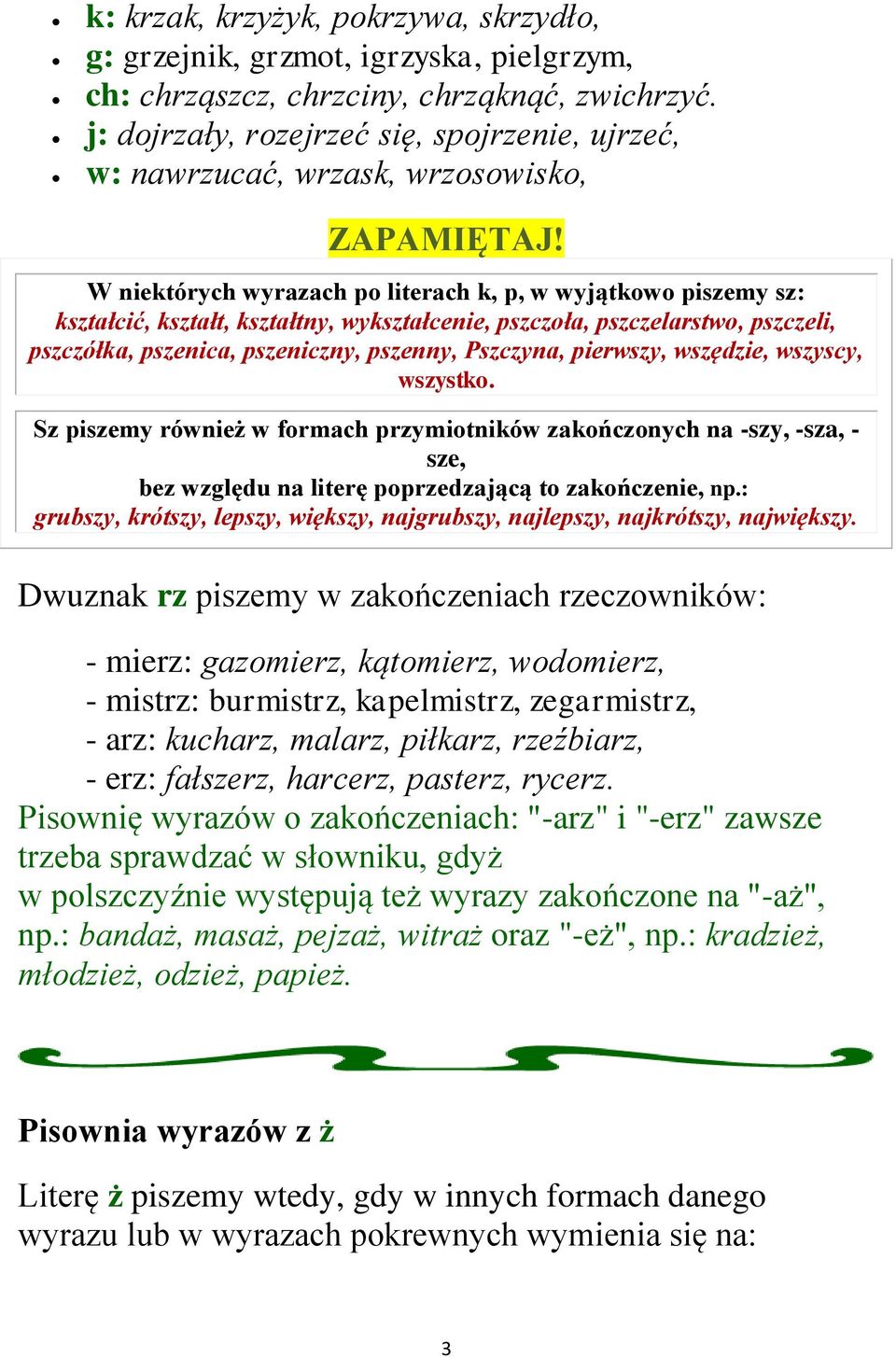 - k: krzak, krzyżyk, pokrzywa, skrzydło,
- g: grzejnik, grzmot, igrzyska, pielgrzym,
- ch: chrząszcz, chrzciny, chrząknąć, zwichrzyć.
- j: dojrzały, rozejrzeć się, spojrzenie, ujrzeć,
- w: nawrzucać, wrzask, wrzosowisko,

ZAPAMIĘTAJ!

W niektórych wyrazach po literach k, p, w wyjątkowo piszemy sz: kształcić, kształt, kształtny, wykształcenie, pszczoła, pszczelarstwo, pszczeli, pszczółka, pszenica, pszeniczny, pszenny, Pszczyna, pierwszy, wszędzie, wszyscy, wszystko.

Sz piszemy również w formach przymiotników zakończonych na -szy, -sza, -sze,
bez względu na literę poprzedzającą to zakończenie, np.: grubszy, krótszy, lepszy, większy, najgrubszy, najlepszy, najkrótszy, największy.

Dwuznak rz piszemy w zakończeniach rzeczowników:

- mierz: gazomierz, kątomierz, wodomierz,
- mistrz: burmistrz, kapelmistrz, zegarmistrz,
- arz: kucharz, malarz, piłkarz, rzeźbiarz,
- erz: fałszerz, harcerz, pasterz, rycerz.
Pisownię wyrazów o zakończeniach: "-arz" i "-erz" zawsze trzeba sprawdzać w słowniku, gdyż
w polszczyźnie występują też wyrazy zakończone na "-aż", np.: bandaż, masaż, pejzaż, witraż oraz "-eż", np.: kradzież, młodzież, odzież, papież.

Pisownia wyrazów z ż

Literę ż piszemy wtedy, gdy w innych formach danego wyrazu lub w wyrazach pokrewnych wymienia się na:

3